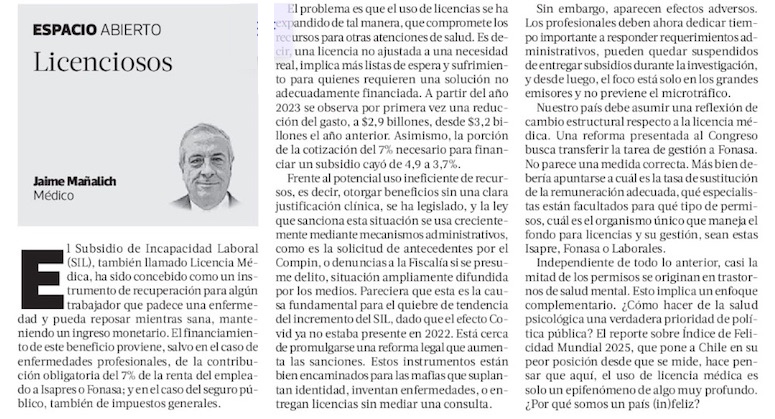 ESPACIO ABIERTO

Licenciosos

Jaime Mañalich
Médico

El Subsidio de Incapacidad Laboral (SIL), también llamado Licencia Médica, ha sido concebido como un instrumento de recuperación para algún trabajador que padece una enfermedad y pueda reposar mientras sana, manteniendo un ingreso monetario. El financiamiento de este beneficio proviene, salvo en el caso de enfermedades profesionales, de la contribución obligatoria del 7% de la renta del empleado a Isapres o Fonasa; y en el caso del seguro público, también de impuestos generales.

El problema es que el uso de licencias se ha expandido de tal manera, que compromete los recursos para otras atenciones de salud. Es decir, una licencia no ajustada a una necesidad real, implica más listas de espera y sufrimiento para quienes requieren una solución no adecuadamente financiada. A partir del año 2023 se observa por primera vez una reducción del gasto, a $2,9 billones, desde $3,2 billones el año anterior. Asimismo, la porción de la cotización del 7% necesario para financiar un subsidio cayó de 4,9 a 3,7%.

Frente al potencial uso ineficiente de recursos, es decir, otorgar beneficios sin una clara justificación clínica, se ha legislado, y la ley que sanciona esta situación se usa crecientemente mediante mecanismos administrativos, como es la solicitud de antecedentes por el Compin, o denuncias a la Fiscalía si se presume delito, situación ampliamente difundida por los medios. Pareciera que esta es la causa fundamental para el quiebre de tendencia del incremento del SIL, dado que el efecto Covid ya no estaba presente en 2022. Está cerca de promulgarse una reforma legal que aumenta las sanciones. Estos instrumentos están bien encaminados para las mafias que suplantan identidad, inventan enfermedades, o entregan licencias sin mediar una consulta.

Sin embargo, aparecen efectos adversos. Los profesionales deben ahora dedicar tiempo importante a responder requerimientos administrativos, pueden quedar suspendidos de entregar subsidios durante la investigación, y desde luego, el foco está solo en los grandes emisores y no previene el microtráfico.

Nuestro país debe asumir una reflexión de cambio estructural respecto a la licencia médica. Una reforma presentada al Congreso busca transferir la tarea de gestión a Fonasa. No parece una medida correcta. Más bien debería apuntarse a cuál es la tasa de sustitución de la remuneración adecuada, qué especialistas están facultados para qué tipo de permisos, cuál es el organismo único que maneja el fondo para licencias y su gestión, sean estas Isapre, Fonasa o Laborales.

Independiente de todo lo anterior, casi la mitad de los permisos se originan en trastornos de salud mental. Esto implica un enfoque complementario. ¿Cómo hacer de la salud psicológica una verdadera prioridad de política pública? El reporte sobre Índice de Felicidad Mundial 2025, que pone a Chile en su peor posición desde que se mide, hace pensar que aquí, el uso de licencia médica es solo un epifenómeno de algo muy profundo. ¿Por qué somos un país (in)feliz?